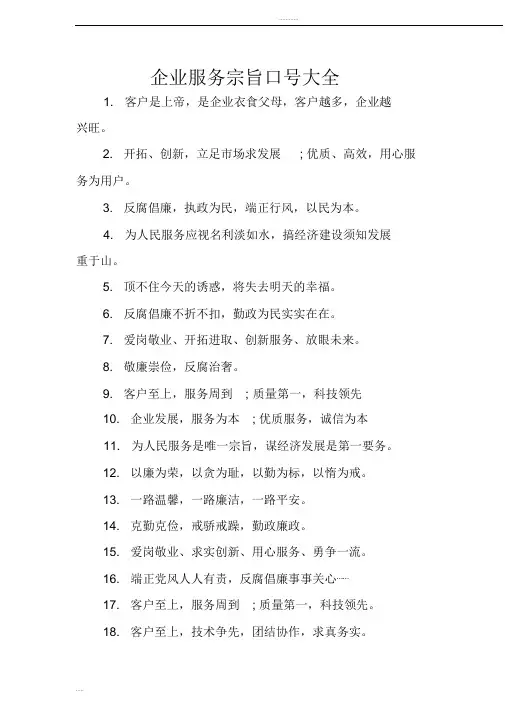 企业服务宗旨口号大全

1. 客户是上帝，是企业衣食父母，客户越多，企业越兴旺。

2. 开拓、创新，立足市场求发展 ；优质、高效，用心服务为用户。

3. 反腐倡廉，执政为民，端正行风，以民为本。

4. 为人民服务应视名利淡如水，搞经济建设须知发展重于山。

5. 顶不住今天的诱惑，将失去明天的幸福。

6. 反腐倡廉不折不扣，勤政为民实实在在。

7. 爱岗敬业、开拓进取、创新服务、放眼未来。

8. 敬廉崇俭，反腐治奢。

9. 客户至上，服务周到 ；质量第一，科技领先

10. 企业发展，服务为本 ；优质服务，诚信为本

11. 为人民服务是唯一宗旨，谋经济发展是第一要务。

12. 以廉为荣，以贪为耻，以勤为标，以惰为戒。

13. 一路温馨，一路廉洁，一路平安。

14. 克勤克俭，戒骄戒躁，勤政廉政。

15. 爱岗敬业、求实创新、用心服务、勇争一流。

16. 端正党风人人有责，反腐倡廉事事关心……

17. 客户至上，服务周到 ；质量第一，科技领先。

18. 客户至上，技术争先，团结协作，求真务实。